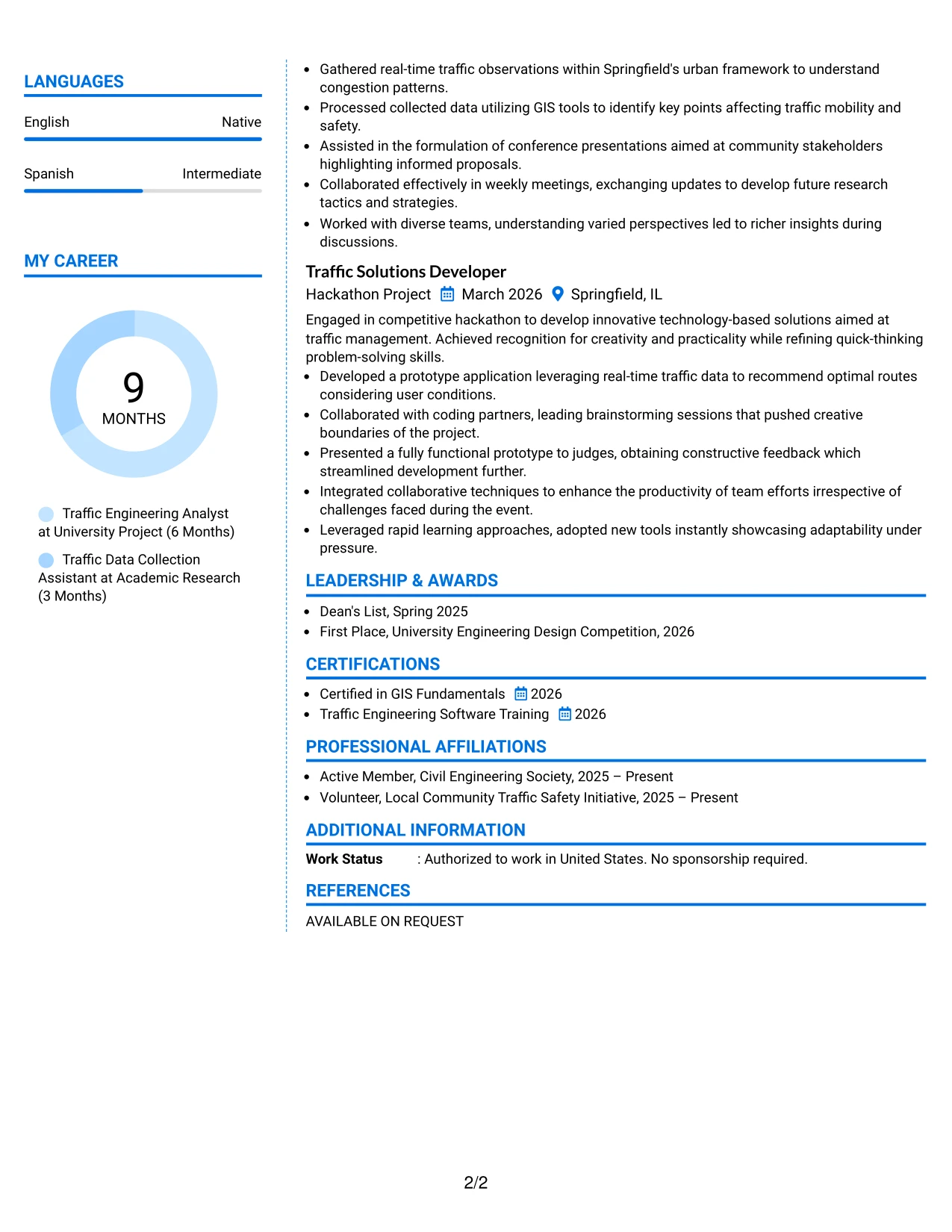 LANGUAGES

English
Native

Spanish
Intermediate

MY CAREER

9
MONTHS

Traffic Engineering Analyst at University Project (6 Months)

Traffic Data Collection Assistant at Academic Research (3 Months)

• Gathered real-time traffic observations within Springfield's urban framework to understand congestion patterns.
• Processed collected data utilizing GIS tools to identify key points affecting traffic mobility and safety.
• Assisted in the formulation of conference presentations aimed at community stakeholders highlighting informed proposals.
• Collaborated effectively in weekly meetings, exchanging updates to develop future research tactics and strategies.
• Worked with diverse teams, understanding varied perspectives led to richer insights during discussions.

Traffic Solutions Developer
Hackathon Project March 2026 Springfield, IL

Engaged in competitive hackathon to develop innovative technology-based solutions aimed at traffic management. Achieved recognition for creativity and practicality while refining quick-thinking problem-solving skills.
• Developed a prototype application leveraging real-time traffic data to recommend optimal routes considering user conditions.
• Collaborated with coding partners, leading brainstorming sessions that pushed creative boundaries of the project.
• Presented a fully functional prototype to judges, obtaining constructive feedback which streamlined development further.
• Integrated collaborative techniques to enhance the productivity of team efforts irrespective of challenges faced during the event.
• Leveraged rapid learning approaches, adopted new tools instantly showcasing adaptability under pressure.

LEADERSHIP & AWARDS

• Dean's List, Spring 2025
• First Place, University Engineering Design Competition, 2026

CERTIFICATIONS

• Certified in GIS Fundamentals 2026
• Traffic Engineering Software Training 2026

PROFESSIONAL AFFILIATIONS

• Active Member, Civil Engineering Society, 2025 – Present
• Volunteer, Local Community Traffic Safety Initiative, 2025 – Present

ADDITIONAL INFORMATION

Work Status : Authorized to work in United States. No sponsorship required.

REFERENCES

AVAILABLE ON REQUEST

2/2